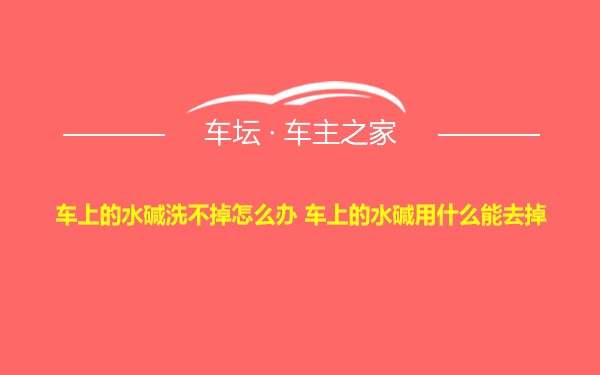 车坛 · 车主之家

车上的水碱洗不掉怎么办 车上的水碱用什么能去掉